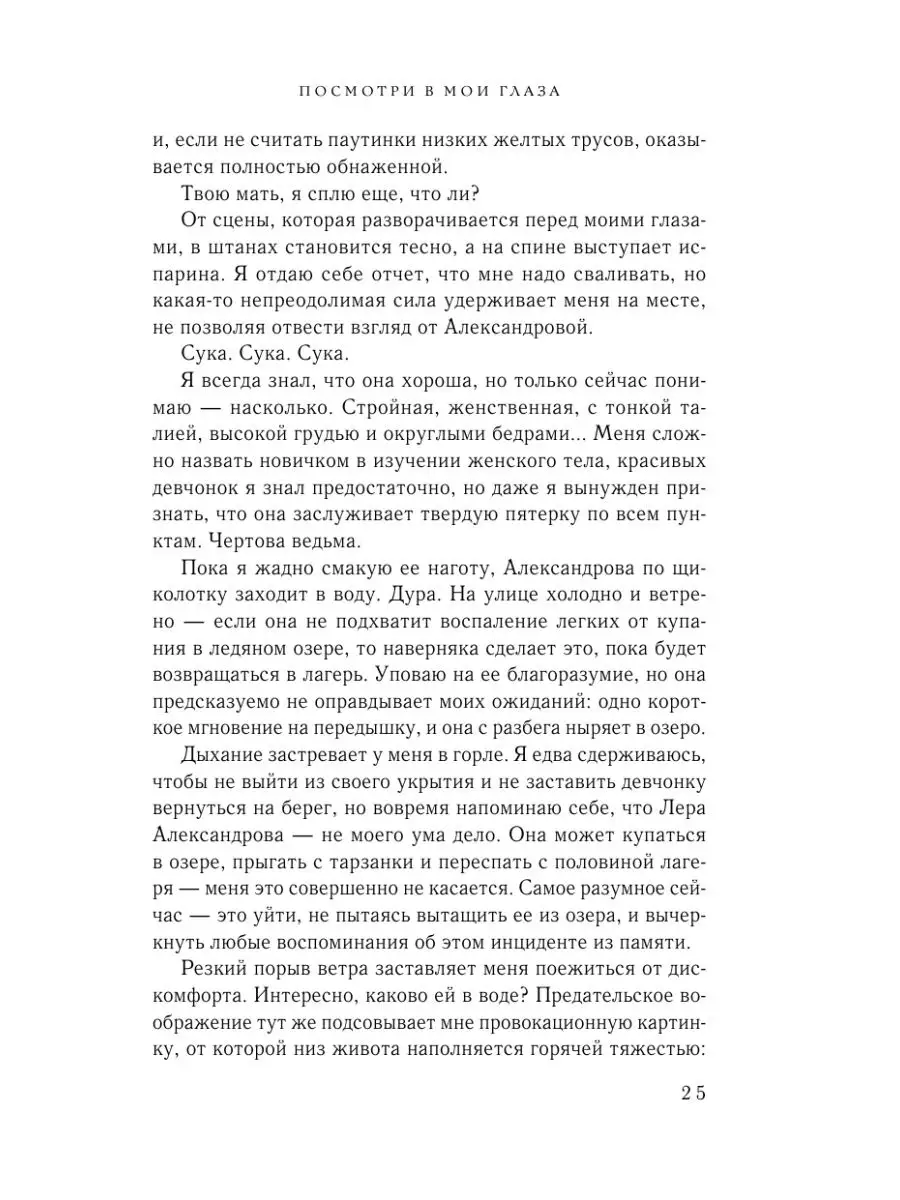 ПОСМОТРИ В МОИ ГЛАЗА

и, если не считать паутинки низких желтых трусов, оказывается полностью обнаженной.

Твою мать, я сплю еще, что ли?

От сцены, которая разворачивается перед моими глазами, в штанах становится тесно, а на спине выступает испарина. Я отдаю себе отчет, что мне надо сваливать, но какая-то непреодолимая сила удерживает меня на месте, не позволяя отвести взгляд от Александровой.

Сука. Сука. Сука.

Я всегда знал, что она хороша, но только сейчас понимаю — насколько. Стройная, женственная, с тонкой талией, высокой грудью и округлыми бедрами... Меня сложно назвать новичком в изучении женского тела, красивых девчонок я знал предостаточно, но даже я вынужден признать, что она заслуживает твердую пятерку по всем пунктам. Чертова ведьма.

Пока я жадно смакую ее наготу, Александрова по щиколотку заходит в воду. Дура. На улице холодно и ветрено — если она не подхватит воспаление легких от купания в ледяном озере, то наверняка сделает это, пока будет возвращаться в лагерь. Уповаю на ее благоразумие, но она предсказуемо не оправдывает моих ожиданий: одно короткое мгновение на передышку, и она с разбега ныряет в озеро.

Дыхание застревает у меня в горле. Я едва сдерживаюсь, чтобы не выйти из своего укрытия и не заставить девчонку вернуться на берег, но вовремя напоминаю себе, что Лера Александрова — не моего ума дело. Она может купаться в озере, прыгать с тарзанки и переспать с половиной лагеря — меня это совершенно не касается. Самое разумное сейчас — это уйти, не пытаясь вытащить ее из озера, и вычеркнуть любые воспоминания об этом инциденте из памяти.

Резкий порыв ветра заставляет меня поежиться от дискомфорта. Интересно, каково ей в воде? Предательское воображение тут же подсовывает мне провокационную картинку, от которой низ живота наполняется горячей тяжестью:

25